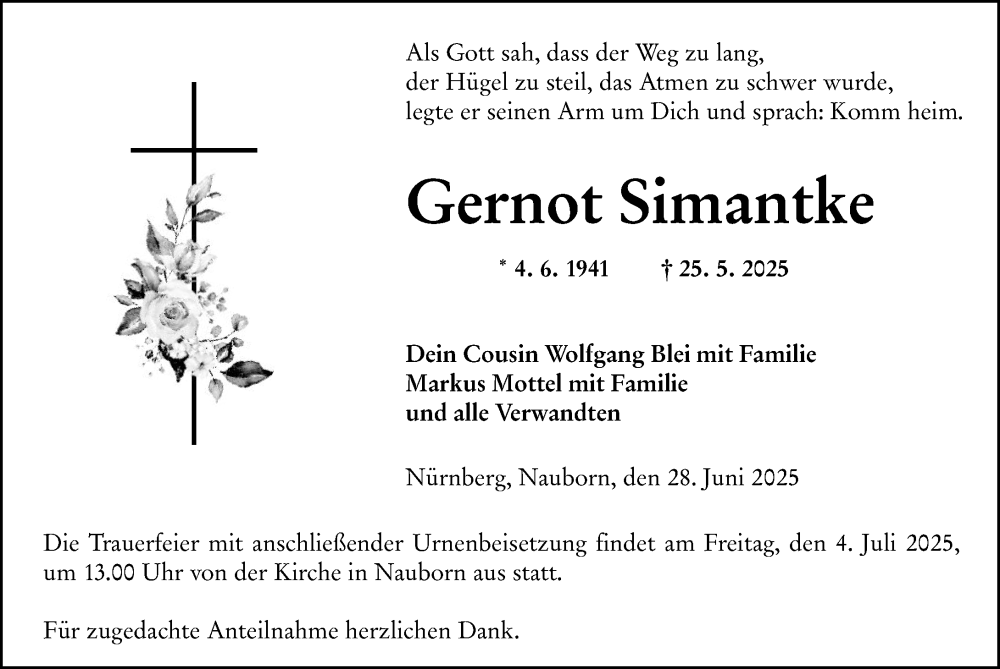 Als Gott sah, dass der Weg zu lang,
der Hügel zu steil, das Atmen zu schwer wurde,
legte er seinen Arm um Dich und sprach: Komm heim.

Gernot Simantke

* 4. 6. 1941 † 25. 5. 2025

Dein Cousin Wolfgang Blei mit Familie
Markus Mottel mit Familie
und alle Verwandten

Nürnberg, Nauborn, den 28. Juni 2025

Die Trauerfeier mit anschließender Urnenbeisetzung findet am Freitag, den 4. Juli 2025, um 13.00 Uhr von der Kirche in Nauborn aus statt.

Für zugedachte Anteilnahme herzlichen Dank.